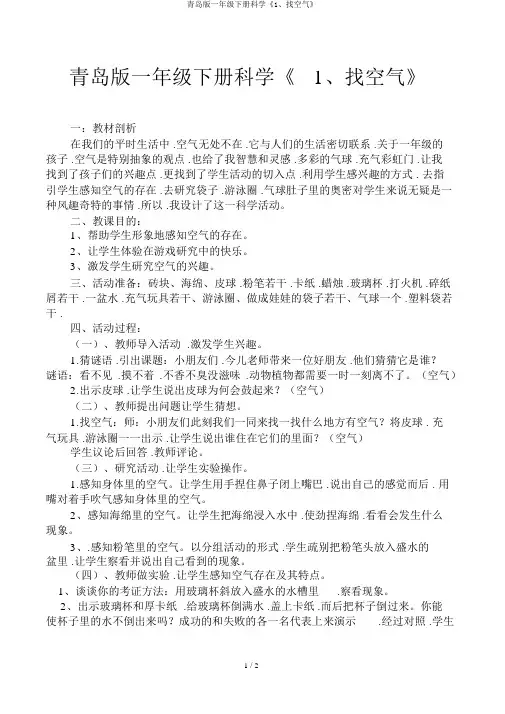 青岛版一年级下册科学《1、找空气》

青岛版一年级下册科学《 1、找空气》

一：教材剖析

在我们的平时生活中 .空气无处不在 .它与人们的生活密切联系 .关于一年级的孩子 .空气是特别抽象的观点 .也给了我智慧和灵感 .多彩的气球 .充气彩虹门 .让我找到了孩子们的兴趣点 .更找到了学生活动的切入点 .利用学生感兴趣的方式 .去指引学生感知空气的存在 .去研究袋子 .游泳圈 .气球肚子里的奥密对学生来说无疑是一种风趣奇特的事情 .所以 .我设计了这一科学活动。

二、教课目的：

1、帮助学生形象地感知空气的存在。

2、让学生体验在游戏研究中的快乐。

3、激发学生研究空气的兴趣。

三、活动准备：砖块、海绵、皮球 .粉笔若干 .卡纸 .蜡烛 .玻璃杯 .打火机 .碎纸屑若干 .一盆水 .充气玩具若干、游泳圈、做成娃娃的袋子若干、气球一个 .塑料袋若干 .

四、活动过程：

（一）、教师导入活动 .激发学生兴趣。

1.猜谜语 .引出课题：小朋友们 .今儿老师带来一位好朋友 .他们猜猜它是谁？谜语：看不见 .摸不着 .不香不臭没滋味 .动物植物都需要一时一刻离不了。（空气）

2.出示皮球 .让学生说出皮球为何会鼓起来？（空气）

（二）、教师提出问题让学生猜想。

1.找空气：师：小朋友们此刻我们一同来找一找什么地方有空气？将皮球 .充气玩具 .游泳圈一一出示 .让学生说出谁住在它们的里面？（空气）

学生议论后回答 .教师评论。

（三）、研究活动 .让学生实验操作。

1.感知身体里的空气。让学生用手捏住鼻子闭上嘴巴 .说出自己的感觉而后 .用嘴对着手吹气感知身体里的空气。

2、感知海绵里的空气。让学生把海绵浸入水中 .使劲捏海绵 .看看会发生什么现象。

3、.感知粉笔里的空气。以分组活动的形式 .学生疏别把粉笔头放入盛水的盆里 .让学生察看并说出自己看到的现象。

（四）、教师做实验 .让学生感知空气存在及其特点。

1、谈谈你的考证方法：用玻璃杯斜放入盛水的水槽里 .察看现象。

2、出示玻璃杯和厚卡纸 .给玻璃杯倒满水 .盖上卡纸 .而后把杯子倒过来。你能使杯子里的水不倒出来吗？成功的和失败的各一名代表上来演示 .经过对照 .学生

1 / 2